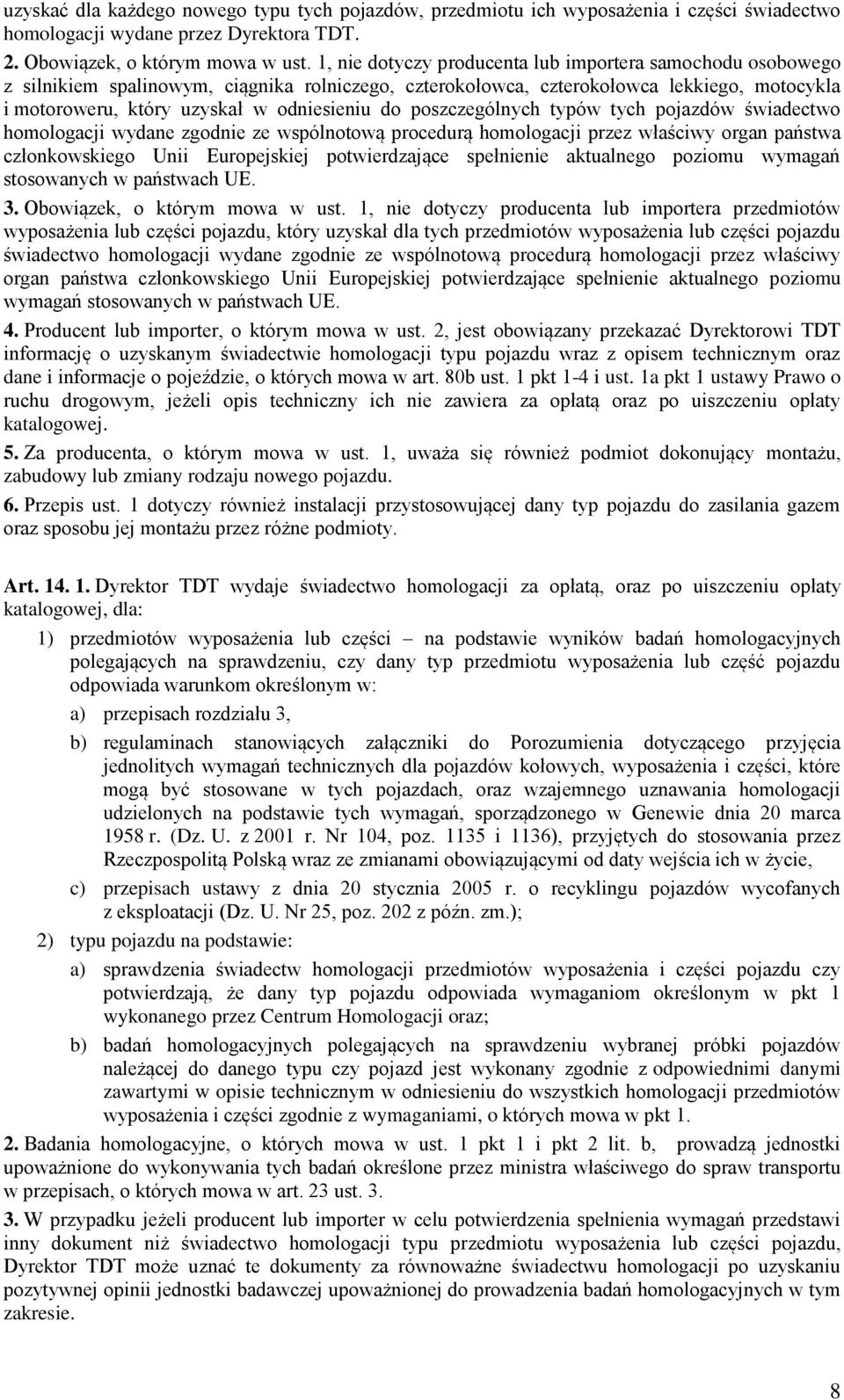 uzyskać dla każdego nowego typu tych pojazdów, przedmiotu ich wyposażenia i części świadectwo homologacji wydane przez Dyrektora TDT.

2. Obowiązek, o którym mowa w ust. 1, nie dotyczy producenta lub importera samochodu osobowego z silnikiem spalinowym, ciągnika rolniczego, czterokołowca, czterokołowca lekkiego, motocykla i motoroweru, który uzyskał w odniesieniu do poszczególnych typów tych pojazdów świadectwo homologacji wydane zgodnie ze wspólnotową procedurą homologacji przez właściwy organ państwa członkowskiego Unii Europejskiej potwierdzające spełnienie aktualnego poziomu wymagań stosowanych w państwach UE.

3. Obowiązek, o którym mowa w ust. 1, nie dotyczy producenta lub importera przedmiotów wyposażenia lub części pojazdu, który uzyskał dla tych przedmiotów wyposażenia lub części pojazdu świadectwo homologacji wydane zgodnie ze wspólnotową procedurą homologacji przez właściwy organ państwa członkowskiego Unii Europejskiej potwierdzające spełnienie aktualnego poziomu wymagań stosowanych w państwach UE.

4. Producent lub importer, o którym mowa w ust. 2, jest obowiązany przekazać Dyrektorowi TDT informację o uzyskanym świadectwie homologacji typu pojazdu wraz z opisem technicznym oraz dane i informacje o pojeździe, o których mowa w art. 80b ust. 1 pkt 1-4 i ust. 1a pkt 1 ustawy Prawo o ruchu drogowym, jeżeli opis techniczny ich nie zawiera za opłatą oraz po uiszczeniu opłaty katalogowej.

5. Za producenta, o którym mowa w ust. 1, uważa się również podmiot dokonujący montażu, zabudowy lub zmiany rodzaju nowego pojazdu.

6. Przepis ust. 1 dotyczy również instalacji przystosowującej dany typ pojazdu do zasilania gazem oraz sposobu jej montażu przez różne podmioty.

Art. 14. 1. Dyrektor TDT wydaje świadectwo homologacji za opłatą, oraz po uiszczeniu opłaty katalogowej, dla:

1) przedmiotów wyposażenia lub części – na podstawie wyników badań homologacyjnych polegających na sprawdzeniu, czy dany typ przedmiotu wyposażenia lub część pojazdu odpowiada warunkom określonym w:

a) przepisach rozdziału 3,

b) regulaminach stanowiących załączniki do Porozumienia dotyczącego przyjęcia jednolitych wymagań technicznych dla pojazdów kołowych, wyposażenia i części, które mogą być stosowane w tych pojazdach, oraz wzajemnego uznawania homologacji udzielonych na podstawie tych wymagań, sporządzonego w Genewie dnia 20 marca 1958 r. (Dz. U. z 2001 r. Nr 104, poz. 1135 i 1136), przyjętych do stosowania przez Rzeczpospolitą Polską wraz ze zmianami obowiązującymi od daty wejścia ich w życie,

c) przepisach ustawy z dnia 20 stycznia 2005 r. o recyklingu pojazdów wycofanych z eksploatacji (Dz. U. Nr 25, poz. 202 z późn. zm.);

2) typu pojazdu na podstawie:

a) sprawdzenia świadectw homologacji przedmiotów wyposażenia i części pojazdu czy potwierdzają, że dany typ pojazdu odpowiada wymaganiom określonym w pkt 1 wykonanego przez Centrum Homologacji oraz;

b) badań homologacyjnych polegających na sprawdzeniu wybranej próbki pojazdów należącej do danego typu czy pojazd jest wykonany zgodnie z odpowiednimi danymi zawartymi w opisie technicznym w odniesieniu do wszystkich homologacji przedmiotów wyposażenia i części zgodnie z wymaganiami, o których mowa w pkt 1.

2. Badania homologacyjne, o których mowa w ust. 1 pkt 1 i pkt 2 lit. b, prowadzą jednostki upoważnione do wykonywania tych badań określone przez ministra właściwego do spraw transportu w przepisach, o których mowa w art. 23 ust. 3.

3. W przypadku jeżeli producent lub importer w celu potwierdzenia spełnienia wymagań przedstawi inny dokument niż świadectwo homologacji typu przedmiotu wyposażenia lub części pojazdu, Dyrektor TDT może uznać te dokumenty za równoważne świadectwu homologacji po uzyskaniu pozytywnej opinii jednostki badawczej upoważnionej do prowadzenia badań homologacyjnych w tym zakresie.

8